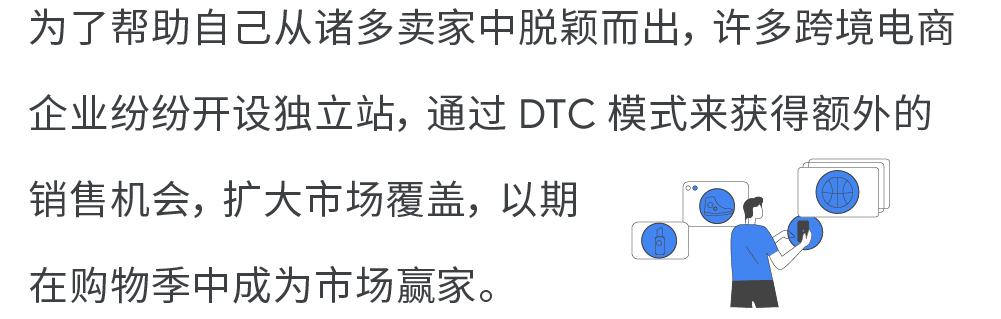 为了帮助自己从诸多卖家中脱颖而出，许多跨境电商企业纷纷开设独立站，通过 DTC 模式来获得额外的销售机会，扩大市场覆盖，以期在购物季中成为市场赢家。